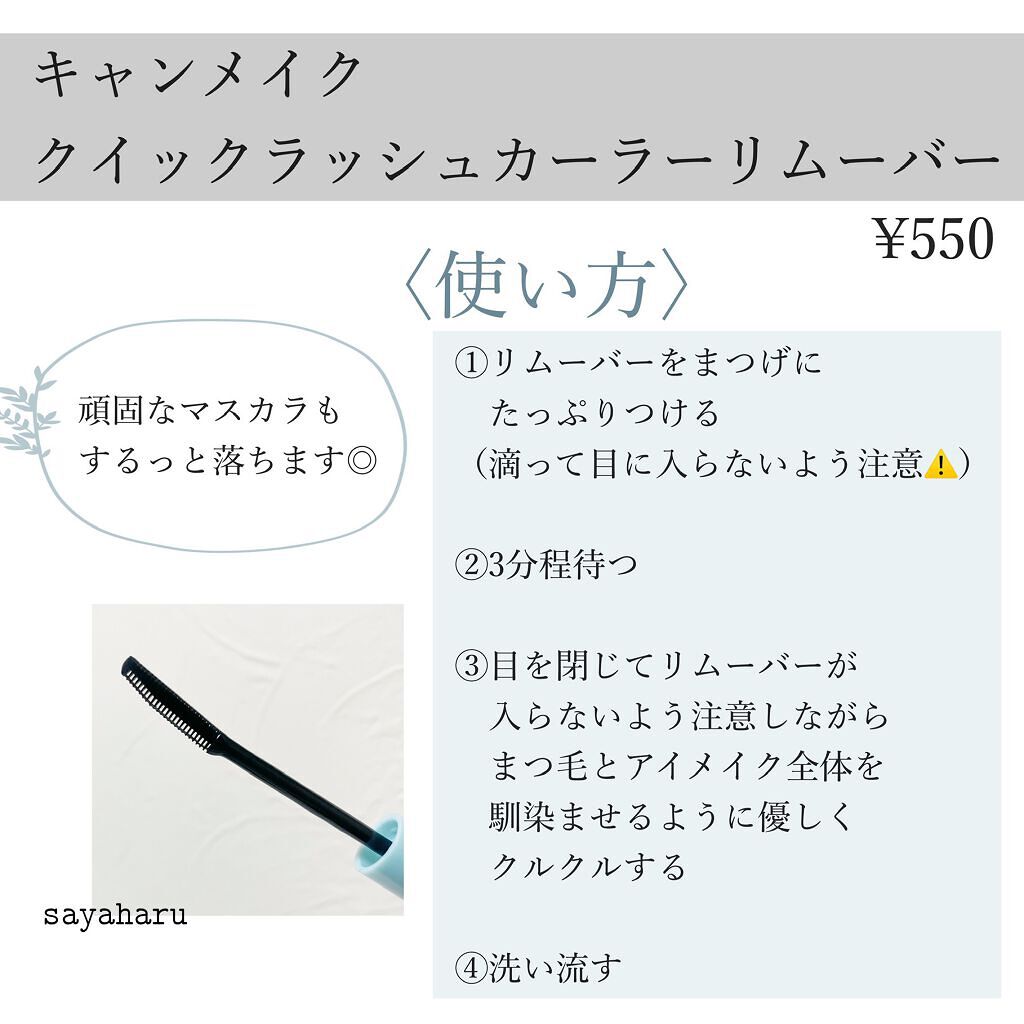 キャンメイク
クイックラッシュカーラーリムーバー

¥550

〈使い方〉

頑固なマスカラも
するっと落ちます◎

①リムーバーをまつげに
たっぷりつける
（滴って目に入らないよう注意⚠️）

②3分程待つ

③目を閉じてリムーバーが
入らないよう注意しながら
まつ毛とアイメイク全体を
馴染ませるように優しく
クルクルする

④洗い流す

sayaharu